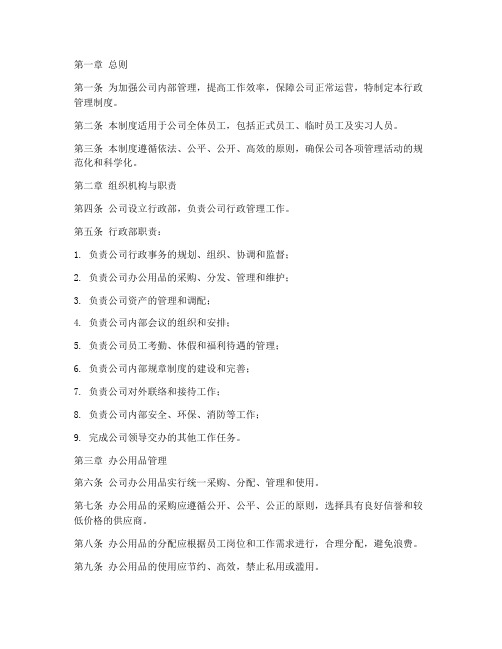 第一章 总则

第一条 为加强公司内部管理，提高工作效率，保障公司正常运营，特制定本行政管理制度。

第二条 本制度适用于公司全体员工，包括正式员工、临时员工及实习人员。

第三条 本制度遵循依法、公平、公开、高效的原则，确保公司各项管理活动的规范化和科学化。

第二章 组织机构与职责

第四条 公司设立行政部，负责公司行政管理工作。

第五条 行政部职责：

1. 负责公司行政事务的规划、组织、协调和监督；

2. 负责公司办公用品的采购、分发、管理和维护；

3. 负责公司资产的管理和调配；

4. 负责公司内部会议的组织和安排；

5. 负责公司员工考勤、休假和福利待遇的管理；

6. 负责公司内部规章制度的建设和完善；

7. 负责公司对外联络和接待工作；

8. 负责公司内部安全、环保、消防等工作；

9. 完成公司领导交办的其他工作任务。

第三章 办公用品管理

第六条 公司办公用品实行统一采购、分配、管理和使用。

第七条 办公用品的采购应遵循公开、公平、公正的原则，选择具有良好信誉和较低价格的供应商。

第八条 办公用品的分配应根据员工岗位和工作需求进行，合理分配，避免浪费。

第九条 办公用品的使用应节约、高效，禁止私用或滥用。